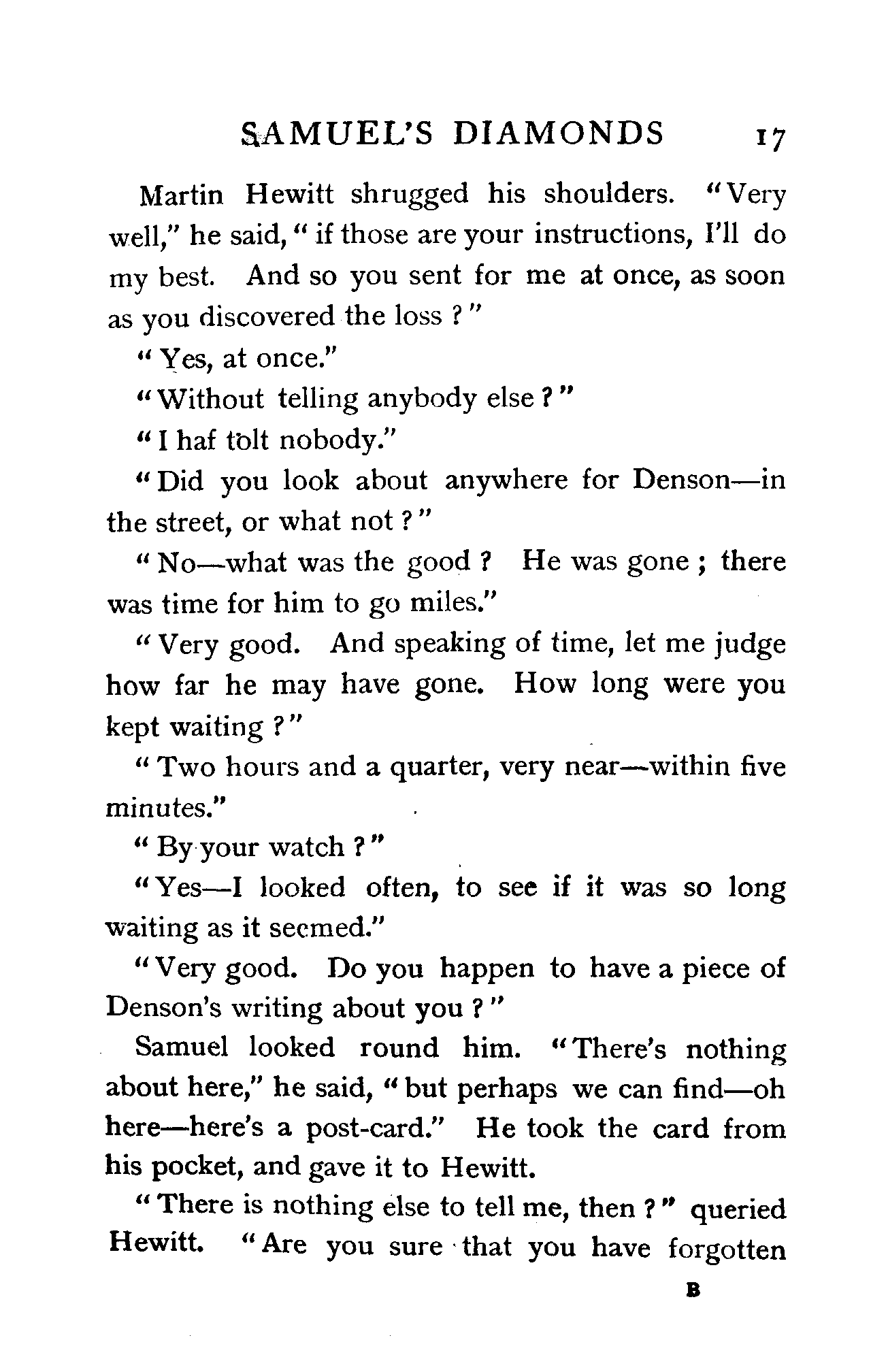 SAMUEL'S DIAMONDS 17

Martin Hewitt shrugged his shoulders. "Very well," he said, "if those are your instructions, I'll do my best. And so you sent for me at once, as soon as you discovered the loss ?"

"Yes, at once."

"Without telling anybody else ?"

"I haf tolt nobody."

"Did you look about anywhere for Denson—in the street, or what not ?"

"No—what was the good ? He was gone ; there was time for him to go miles."

"Very good. And speaking of time, let me judge how far he may have gone. How long were you kept waiting ?"

"Two hours and a quarter, very near—within five minutes."

"By your watch ?"

"Yes—I looked often, to see if it was so long waiting as it seemed."

"Very good. Do you happen to have a piece of Denson's writing about you ?"

Samuel looked round him. "There's nothing about here," he said, "but perhaps we can find—oh here—here's a post-card." He took the card from his pocket, and gave it to Hewitt.

"There is nothing else to tell me, then ?" queried Hewitt. "Are you sure that you have forgotten

B